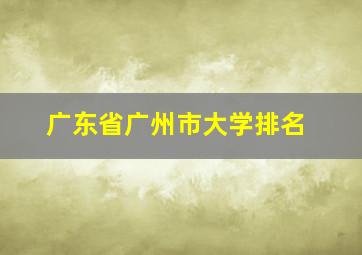 广东省广州市大学排名